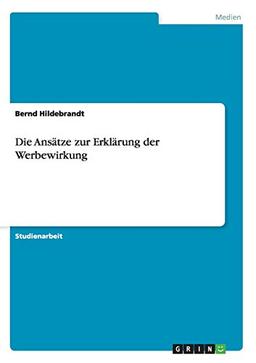 Medien

Bernd Hildebrandt

Die Ansätze zur Erklärung der Werbewirkung

Studienarbeit

GRIN